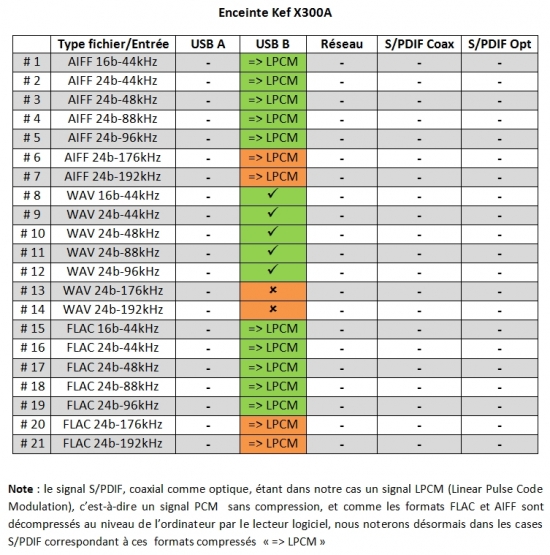 Enceinte Kef X300A

| | Type fichier/Entrée | USB A | USB B | Réseau | S/PDIF Coax | S/PDIF Opt |
|---|---|---|---|---|---|---|
| # 1 | AIFF 16b-44kHz | - | => LPCM | - | - | - |
| # 2 | AIFF 24b-44kHz | - | => LPCM | - | - | - |
| # 3 | AIFF 24b-48kHz | - | => LPCM | - | - | - |
| # 4 | AIFF 24b-88kHz | - | => LPCM | - | - | - |
| # 5 | AIFF 24b-96kHz | - | => LPCM | - | - | - |
| # 6 | AIFF 24b-176kHz | - | => LPCM | - | - | - |
| # 7 | AIFF 24b-192kHz | - | => LPCM | - | - | - |
| # 8 | WAV 16b-44kHz | - | ✓ | - | - | - |
| # 9 | WAV 24b-44kHz | - | ✓ | - | - | - |
| # 10 | WAV 24b-48kHz | - | ✓ | - | - | - |
| # 11 | WAV 24b-88kHz | - | ✓ | - | - | - |
| # 12 | WAV 24b-96kHz | - | ✓ | - | - | - |
| # 13 | WAV 24b-176kHz | - | × | - | - | - |
| # 14 | WAV 24b-192kHz | - | × | - | - | - |
| # 15 | FLAC 16b-44kHz | - | => LPCM | - | - | - |
| # 16 | FLAC 24b-44kHz | - | => LPCM | - | - | - |
| # 17 | FLAC 24b-48kHz | - | => LPCM | - | - | - |
| # 18 | FLAC 24b-88kHz | - | => LPCM | - | - | - |
| # 19 | FLAC 24b-96kHz | - | => LPCM | - | - | - |
| # 20 | FLAC 24b-176kHz | - | => LPCM | - | - | - |
| # 21 | FLAC 24b-192kHz | - | => LPCM | - | - | - |

Note : le signal S/PDIF, coaxial comme optique, étant dans notre cas un signal LPCM (Linear Pulse Code Modulation), c'est-à-dire un signal PCM sans compression, et comme les formats FLAC et AIFF sont décompressés au niveau de l'ordinateur par le lecteur logiciel, nous noterons désormais dans les cases S/PDIF correspondant à ces formats compressés « => LPCM »